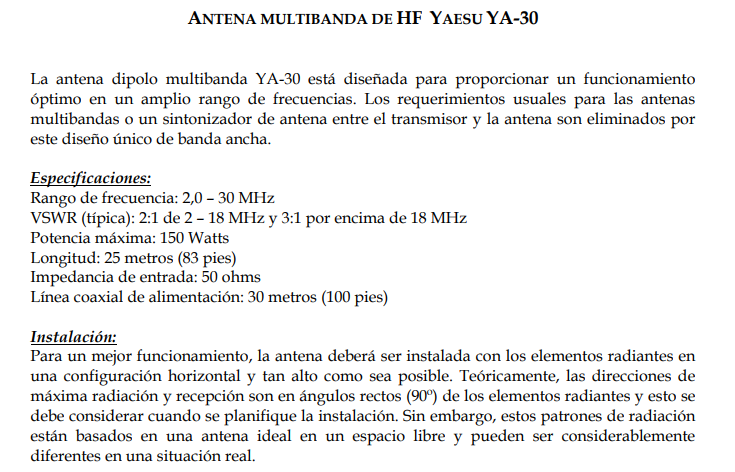 ANTENA MULTIBANDA DE HF YAESU YA-30

La antena dipolo multibanda YA-30 está diseñada para proporcionar un funcionamiento óptimo en un amplio rango de frecuencias. Los requerimientos usuales para las antenas multibandas o un sintonizador de antena entre el transmisor y la antena son eliminados por este diseño único de banda ancha.

Especificaciones:
Rango de frecuencia: 2,0 – 30 MHz
VSWR (típica): 2:1 de 2 – 18 MHz y 3:1 por encima de 18 MHz
Potencia máxima: 150 Watts
Longitud: 25 metros (83 pies)
Impedancia de entrada: 50 ohms
Línea coaxial de alimentación: 30 metros (100 pies)

Instalación:
Para un mejor funcionamiento, la antena deberá ser instalada con los elementos radiantes en una configuración horizontal y tan alto como sea posible. Teóricamente, las direcciones de máxima radiación y recepción son en ángulos rectos (90º) de los elementos radiantes y esto se debe considerar cuando se planifique la instalación. Sin embargo, estos patrones de radiación están basados en una antena ideal en un espacio libre y pueden ser considerablemente diferentes en una situación real.